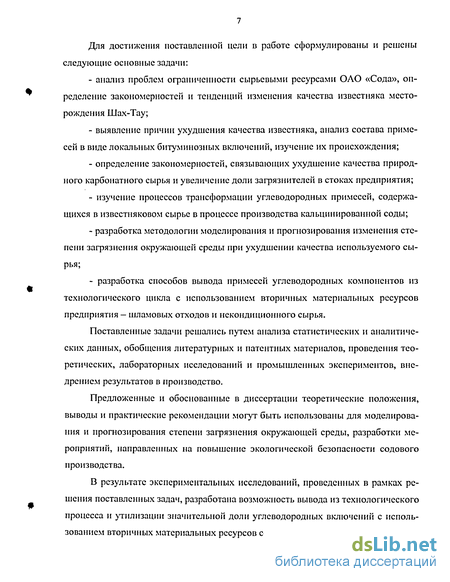 7

Для достижения поставленной цели в работе сформулированы и решены следующие основные задачи:

- анализ проблем ограниченности сырьевыми ресурсами ОАО «Сода», определение закономерностей и тенденций изменения качества известняка месторождения Шах-Тау;

- выявление причин ухудшения качества известняка, анализ состава примесей в виде локальных битуминозных включений, изучение их происхождения;

- определение закономерностей, связывающих ухудшение качества природного карбонатного сырья и увеличение доли загрязнителей в стоках предприятия;

- изучение процессов трансформации углеводородных примесей, содержащихся в известняковом сырье в процессе производства кальцинированной соды;

- разработка методологии моделирования и прогнозирования изменения степени загрязнения окружающей среды при ухудшении качества используемого сырья;

- разработка способов вывода примесей углеводородных компонентов из технологического цикла с использованием вторичных материальных ресурсов предприятия – шламовых отходов и некондиционного сырья.

Поставленные задачи решались путем анализа статистических и аналитических данных, обобщения литературных и патентных материалов, проведения теоретических, лабораторных исследований и промышленных экспериментов, внедрением результатов в производство.

Предложенные и обоснованные в диссертации теоретические положения, выводы и практические рекомендации могут быть использованы для моделирования и прогнозирования степени загрязнения окружающей среды, разработки мероприятий, направленных на повышение экологической безопасности содового производства.

В результате экспериментальных исследований, проведенных в рамках решения поставленных задач, разработана возможность вывода из технологического процесса и утилизации значительной доли углеводородных включений с использованием вторичных материальных ресурсов с

dsLib.net
библиотека диссертаций